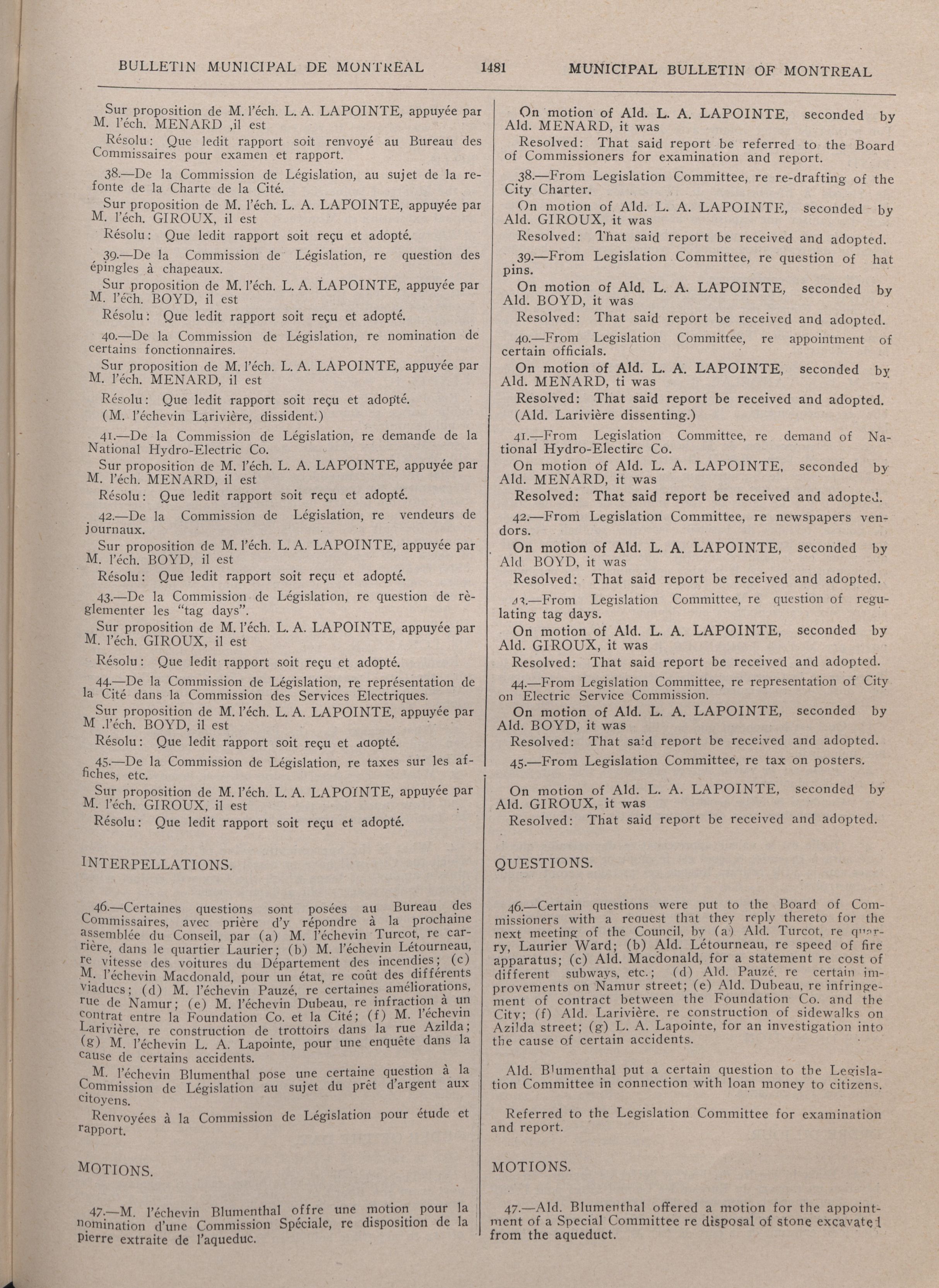 BULLETIN MUNICIPAL DE MONTREAL 1481 MUNICIPAL BULLETIN OF MONTREAL

Sur proposition de M. l'éch. L. A. LAPOINTE, appuyée par M. l'éch. MENARD ,il est

Résolu: Que ledit rapport soit renvoyé au Bureau des Commissaires pour examen et rapport.

38.—De la Commission de Législation, au sujet de la refonte de la Charte de la Cité.

Sur proposition de M. l'éch. L. A. LAPOINTE, appuyée par M. l'éch. GIROUX, il est

Résolu: Que ledit rapport soit reçu et adopté.

39.—De la Commission de Législation, re question des épingles à chapeaux.

Sur proposition de M. l'éch. L. A. LAPOINTE, appuyée par M. l'éch. BOYD, il est

Résolu: Que ledit rapport soit reçu et adopté.

40.—De la Commission de Législation, re nomination de certains fonctionnaires.

Sur proposition de M. l'éch. L. A. LAPOINTE, appuyée par M. l'éch. MENARD, il est

Résolu: Que ledit rapport soit reçu et adopté.

(M. l'échevin Larivière, dissident.)

41.—De la Commission de Législation, re demande de la National Hydro-Electric Co.

Sur proposition de M. l'éch. L. A. LAPOINTE, appuyée par M. l'éch. MENARD, il est

Résolu: Que ledit rapport soit reçu et adopté.

42.—De la Commission de Législation, re vendeurs de journaux.

Sur proposition de M. l'éch. L. A. LAPOINTE, appuyée par M. l'éch. BOYD, il est

Résolu: Que ledit rapport soit reçu et adopté.

43.—De la Commission de Législation, re question de règlementer les "tag days".

Sur proposition de M. l'éch. L. A. LAPOINTE, appuyée par M. l'éch. GIROUX, il est

Résolu: Que ledit rapport soit reçu et adopté.

44.—De la Commission de Législation, re représentation de la Cité dans la Commission des Services Electriques.

Sur proposition de M. l'éch. L. A. LAPOINTE, appuyée par M .l'éch. BOYD, il est

Résolu: Que ledit rapport soit reçu et adopté.

45.—De la Commission de Législation, re taxes sur les affiches, etc.

Sur proposition de M. l'éch. L. A. LAPOINTE, appuyée par M. l'éch. GIROUX, il est

Résolu: Que ledit rapport soit reçu et adopté.

INTERPELLATIONS.

46.—Certaines questions sont posées au Bureau des Commissaires, avec prière d'y répondre à la prochaine assemblée du Conseil, par (a) M. l'échevin Turcot, re carrière, dans le quartier Laurier; (b) M. l'échevin Létourneau, re vitesse des voitures du Département des incendies; (c) M. l'échevin Macdonald, pour un état, re coût des différents viaducs; (d) M. l'échevin Pauzé, re certaines améliorations, rue de Namur; (e) M. l'échevin Dubeau, re infraction à un contrat entre la Foundation Co. et la Cité; (f) M. l'échevin Larivière, re construction de trottoirs dans la rue Azilda; (g) M. l'échevin L. A. Lapointe, pour une enquête dans la cause de certains accidents.

M. l'échevin Blumenthal pose une certaine question à la Commission de Législation au sujet du prêt d'argent aux citoyens.

Renvoyées à la Commission de Législation pour étude et rapport.

MOTIONS.

47.—M. l'échevin Blumenthal offre une motion pour la nomination d'une Commission Spéciale, re disposition de la pierre extraite de l'aqueduc.

On motion of Ald. L. A. LAPOINTE, seconded by Ald. MENARD, it was

Resolved: That said report be referred to the Board of Commissioners for examination and report.

38.—From Legislation Committee, re re-drafting of the City Charter.

On motion of Ald. L. A. LAPOINTE, seconded by Ald. GIROUX, it was

Resolved: That said report be received and adopted.

39.—From Legislation Committee, re question of hat pins.

On motion of Ald. L. A. LAPOINTE, seconded by Ald. BOYD, it was

Resolved: That said report be received and adopted.

40.—From Legislation Committee, re appointment of certain officials.

On motion of Ald. L. A. LAPOINTE, seconded by Ald. MENARD, ti was

Resolved: That said report be received and adopted.

(Ald. Larivière dissenting.)

41.—From Legislation Committee, re demand of National Hydro-Electirc Co.

On motion of Ald. L. A. LAPOINTE, seconded by Ald. MENARD, it was

Resolved: That said report be received and adopted.

42.—From Legislation Committee, re newspapers vendors.

On motion of Ald. L. A. LAPOINTE, seconded by Ald BOYD, it was

Resolved: That said report be received and adopted.

43.—From Legislation Committee, re question of regulating tag days.

On motion of Ald. L. A. LAPOINTE, seconded by Ald. GIROUX, it was

Resolved: That said report be received and adopted.

44.—From Legislation Committee, re representation of City on Electric Service Commission.

On motion of Ald. L. A. LAPOINTE, seconded by Ald. BOYD, it was

Resolved: That said report be received and adopted.

45.—From Legislation Committee, re tax on posters.

On motion of Ald. L. A. LAPOINTE, seconded by Ald. GIROUX, it was

Resolved: That said report be received and adopted.

QUESTIONS.

46.—Certain questions were put to the Board of Commissioners with a request that they reply thereto for the next meeting of the Council, by (a) Ald. Turcot, re quarry, Laurier Ward; (b) Ald. Létourneau, re speed of fire apparatus; (c) Ald. Macdonald, for a statement re cost of different subways, etc.; (d) Ald. Pauzé, re certain improvements on Namur street; (e) Ald. Dubeau, re infringement of contract between the Foundation Co. and the City; (f) Ald. Larivière, re construction of sidewalks on Azilda street; (g) L. A. Lapointe, for an investigation into the cause of certain accidents.

Ald. Blumenthal put a certain question to the Legislation Committee in connection with loan money to citizens.

Referred to the Legislation Committee for examination and report.

MOTIONS.

47.—Ald. Blumenthal offered a motion for the appointment of a Special Committee re disposal of stone excavated from the aqueduct.